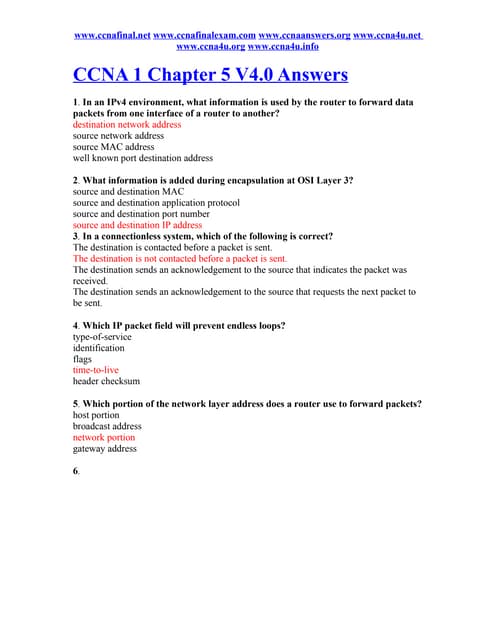 www.ccnafinal.net www.ccnafinalexam.com www.ccnaanswers.org www.ccna4u.net www.ccna4u.org www.ccna4u.info

CCNA 1 Chapter 5 V4.0 Answers

1. In an IPv4 environment, what information is used by the router to forward data packets from one interface of a router to another?
destination network address
source network address
source MAC address
well known port destination address

2. What information is added during encapsulation at OSI Layer 3?
source and destination MAC
source and destination application protocol
source and destination port number
source and destination IP address
3. In a connectionless system, which of the following is correct?
The destination is contacted before a packet is sent.
The destination is not contacted before a packet is sent.
The destination sends an acknowledgement to the source that indicates the packet was received.
The destination sends an acknowledgement to the source that requests the next packet to be sent.

4. Which IP packet field will prevent endless loops?
type-of-service
identification
flags
time-to-live
header checksum

5. Which portion of the network layer address does a router use to forward packets?
host portion
broadcast address
network portion
gateway address

6.